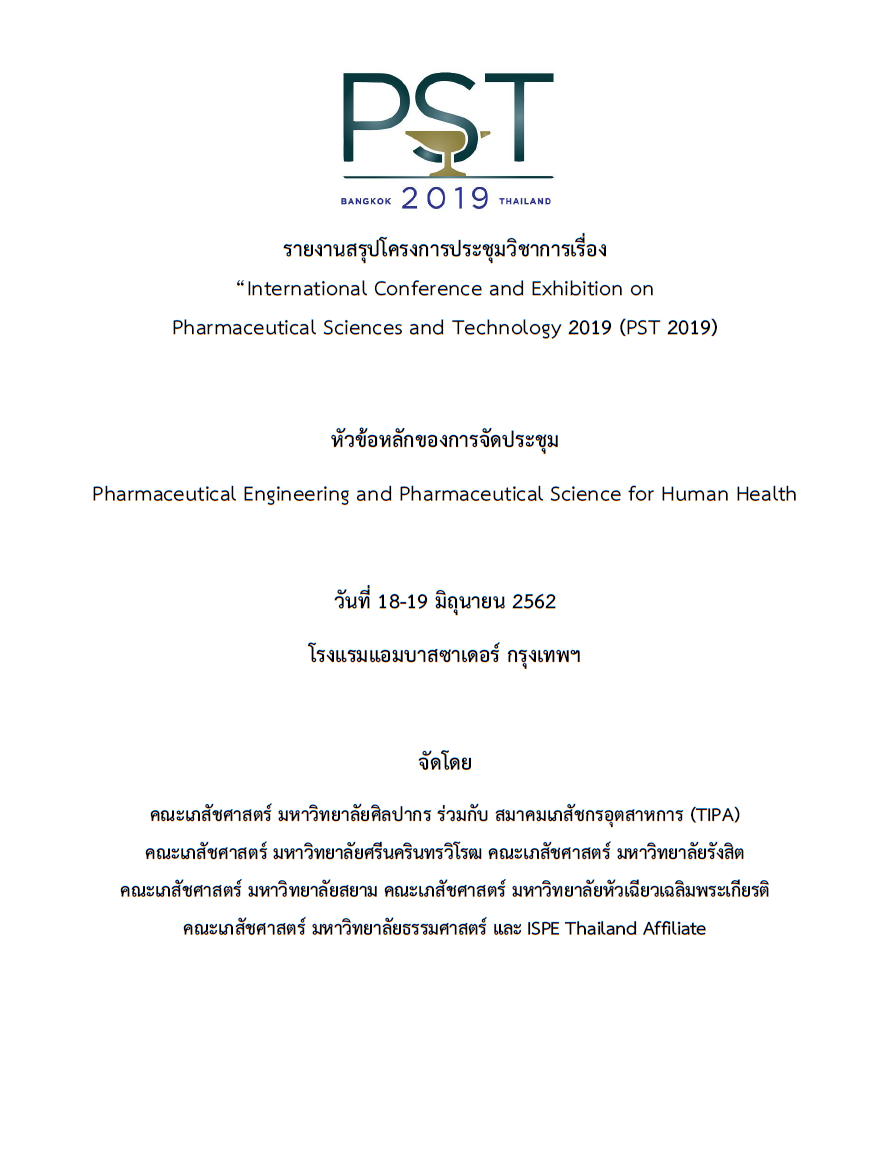 PST
BANGKOK 2019 THAILAND

รายงานสรุปโครงการประชุมวิชาการเรื่อง
“International Conference and Exhibition on Pharmaceutical Sciences and Technology 2019 (PST 2019)

หัวข้อหลักของการจัดประชุม

Pharmaceutical Engineering and Pharmaceutical Science for Human Health

วันที่ 18-19 มิถุนายน 2562
โรงแรมแอมบาสซาเดอร์ กรุงเทพฯ

จัดโดย

คณะเภสัชศาสตร์ มหาวิทยาลัยศิลปากร ร่วมกับ สมาคมเภสัชกรอุตสาหการ (TIPA) คณะเภสัชศาสตร์ มหาวิทยาลัยศรีนครินทรวิโรฒ คณะเภสัชศาสตร์ มหาวิทยาลัยรังสิต คณะเภสัชศาสตร์ มหาวิทยาลัยสยาม คณะเภสัชศาสตร์ มหาวิทยาลัยหัวเฉียวเฉลิมพระเกียรติ คณะเภสัชศาสตร์ มหาวิทยาลัยธรรมศาสตร์ และ ISPE Thailand Affiliate